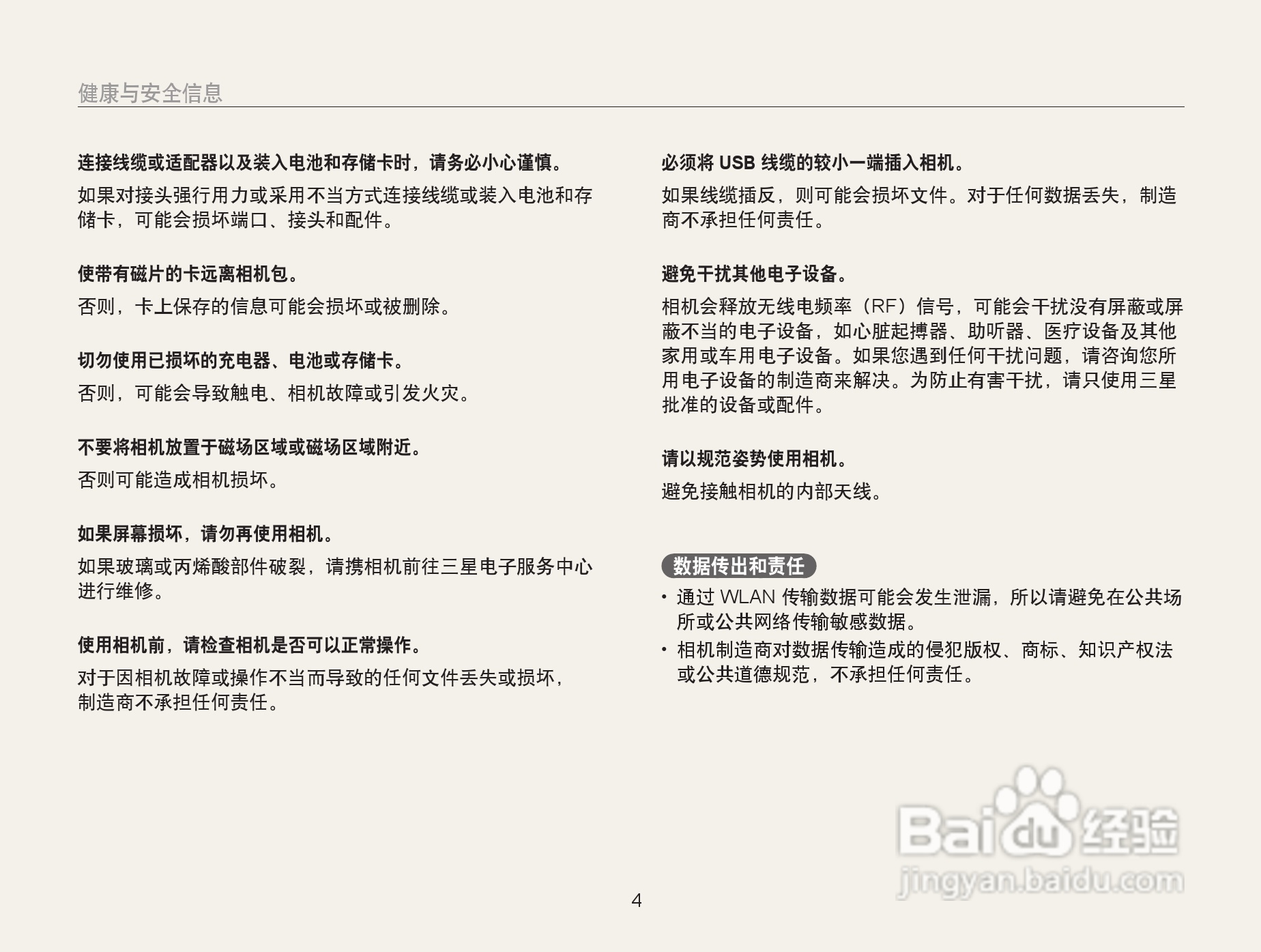 健康与安全信息

连接线缆或适配器以及装入电池和存储卡时，请务必小心谨慎。

如果对接头强行用力或采用不当方式连接线缆或装入电池和存储卡，可能会损坏端口、接头和配件。

使带有磁片的卡远离相机包。

否则，卡上保存的信息可能会损坏或被删除。

切勿使用已损坏的充电器、电池或存储卡。

否则，可能会导致触电、相机故障或引发火灾。

不要将相机放置于磁场区域或磁场区域附近。

否则可能造成相机损坏。

如果屏幕损坏，请勿再使用相机。

如果玻璃或丙烯酸部件破裂，请携相机前往三星电子服务中心进行维修。

使用相机前，请检查相机是否可以正常操作。

对于因相机故障或操作不当而导致的任何文件丢失或损坏，制造商不承担任何责任。

必须将USB线缆的较小一端插入相机。

如果线缆插反，则可能会损坏文件。对于任何数据丢失，制造商不承担任何责任。

避免干扰其他电子设备。

相机会释放无线电频率（RF）信号，可能会干扰没有屏蔽或屏蔽不当的电子设备，如心脏起搏器、助听器、医疗设备及其他家用或车用电子设备。如果您遇到任何干扰问题，请咨询您所用电子设备的制造商来解决。为防止有害干扰，请只使用三星批准的设备或配件。

请以规范姿势使用相机。

避免接触相机的内部天线。

数据传出和责任

• 通过WLAN传输数据可能会发生泄漏，所以请避免在公共场所或公共网络传输敏感数据。
• 相机制造商对数据传输造成的侵犯版权、商标、知识产权法或公共道德规范，不承担任何责任。

4

Baidu经验
jingyan.baidu.com